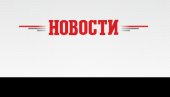 НОВОСТИ